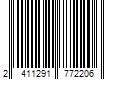 2 411291 772206